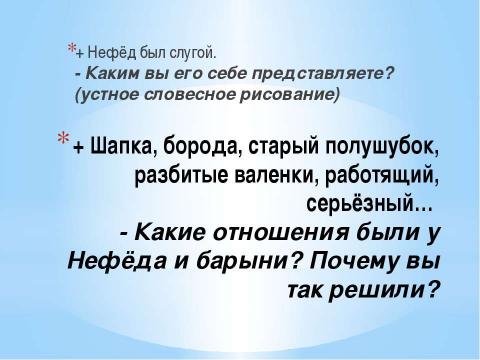 *+ Нефёд был слугой.
- Каким вы его себе представляете? (устное словесное рисование)

* + Шапка, борода, старый полушубок, разбитые валенки, работящий, серьёзный…
- Какие отношения были у Нефёда и барыни? Почему вы так решили?